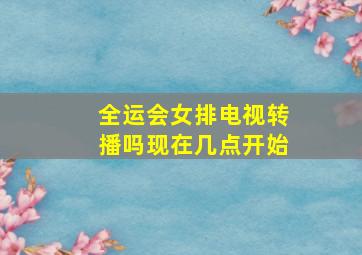 全运会女排电视转播吗现在几点开始